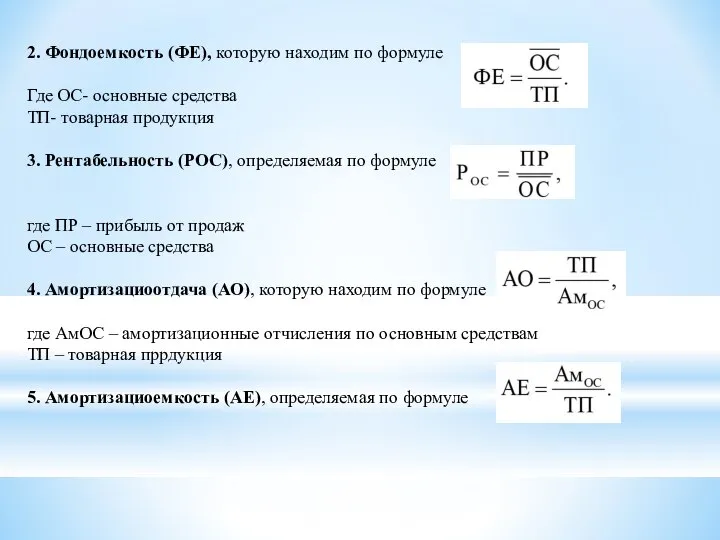 2. Фондоемкость (ФЕ), которую находим по формуле $ФЕ = \frac{\overline{ОС}}{ТП}.$

Где ОС- основные средства
ТП- товарная продукция

3. Рентабельность (РОС), определяемая по формуле $Р_{ОС} = \frac{ПР}{\overline{ОС}},$

где ПР – прибыль от продаж
ОС – основные средства

4. Амортизациоотдача (АО), которую находим по формуле $АО = \frac{ТП}{Ам_{ОС}},$

где АмОС – амортизационные отчисления по основным средствам
ТП – товарная пррдукция

5. Амортизациоемкость (АЕ), определяемая по формуле $АЕ = \frac{Ам_{ОС}}{ТП}.$